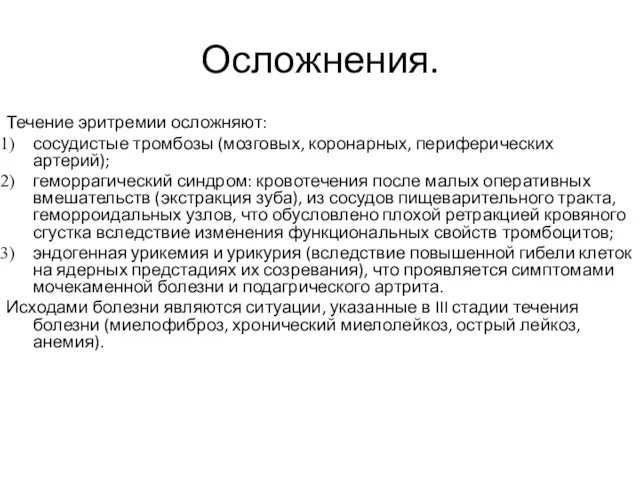 Осложнения.

Течение эритремии осложняют:
1) сосудистые тромбозы (мозговых, коронарных, периферических артерий);
2) геморрагический синдром: кровотечения после малых оперативных вмешательств (экстракция зуба), из сосудов пищеварительного тракта, геморроидальных узлов, что обусловлено плохой ретракцией кровяного сгустка вследствие изменения функциональных свойств тромбоцитов;
3) эндогенная урикемия и урикурия (вследствие повышенной гибели клеток на ядерных предстадиях их созревания), что проявляется симптомами мочекаменной болезни и подагрического артрита.
Исходами болезни являются ситуации, указанные в III стадии течения болезни (миелофиброз, хронический миелолейкоз, острый лейкоз, анемия).